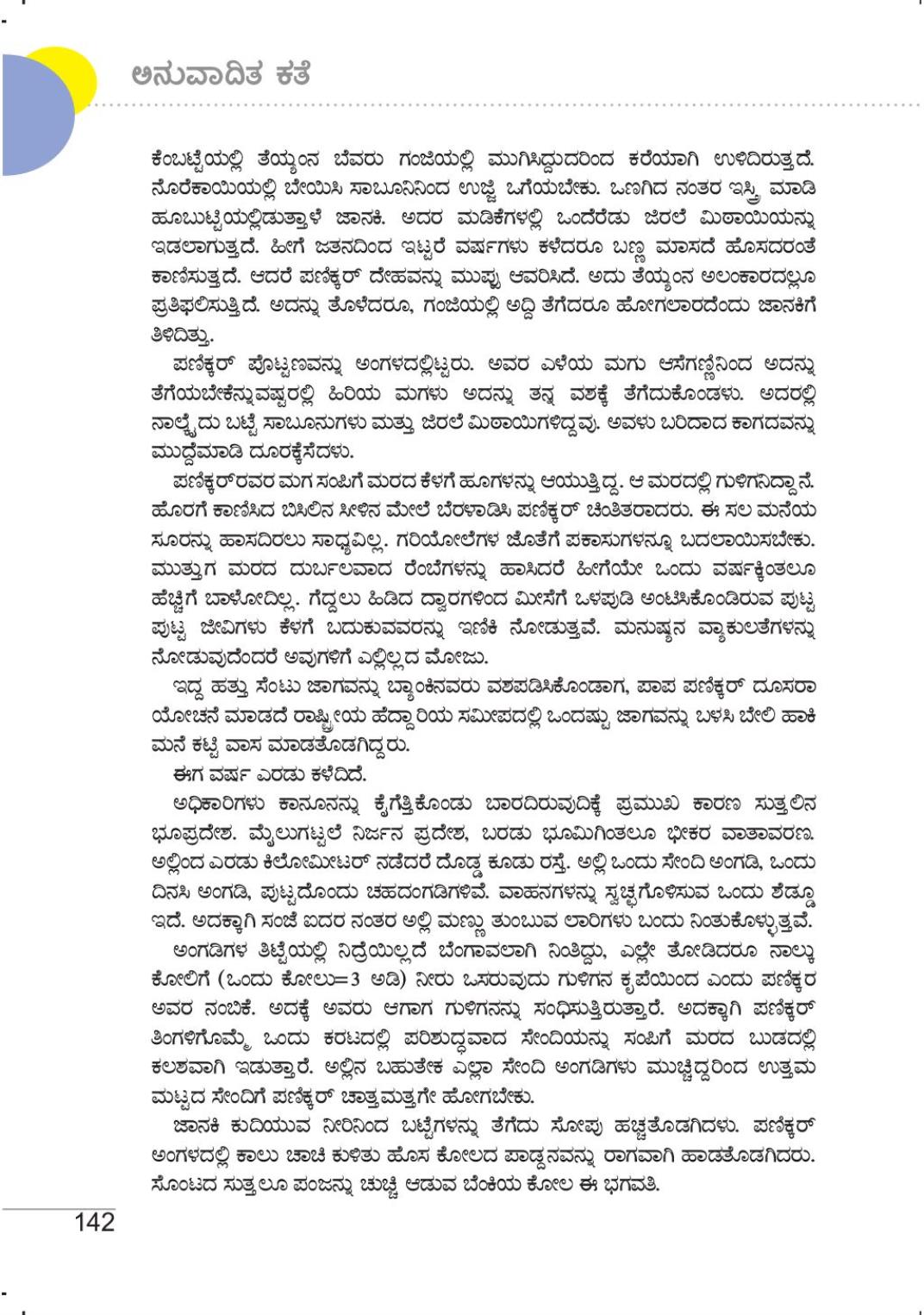 ಅನುವಾದಿತ ಕತೆ

ಕೆಂಬಟ್ಟೆಯಲ್ಲಿ ತೆಯ್ಯಂನ ಬೆವರು ಗಂಜಿಯಲ್ಲಿ ಮುಗಿಸಿದ್ದುದರಿಂದ ಕರೆಯಾಗಿ ಉಳಿದಿರುತ್ತದೆ. ನೊರೆಕಾಯಿಯಲ್ಲಿ ಬೇಯಿಸಿ ಸಾಬೂನಿನಿಂದ ಉಜ್ಜಿ ಒಗೆಯಬೇಕು. ಒಣಗಿದ ನಂತರ ಇಸ್ತ್ರಿ ಮಾಡಿ ಹೂಬುಟ್ಟಿಯಲ್ಲಿಡುತ್ತಾಳೆ ಜಾನಕಿ. ಅದರ ಮಡಿಕೆಗಳಲ್ಲಿ ಒಂದೆರೆಡು ಜಿರಲೆ ಮಿಠಾಯಿಯನ್ನು ಇಡಲಾಗುತ್ತದೆ. ಹೀಗೆ ಜತನದಿಂದ ಇಟ್ಟರೆ ವರ್ಷಗಳು ಕಳೆದರೂ ಬಣ್ಣ ಮಾಸದೆ ಹೊಸದರಂತೆ ಕಾಣಿಸುತ್ತದೆ. ಆದರೆ ಪಣಿಕ್ಕರ್ ದೇಹವನ್ನು ಮುಪ್ಪು ಆವರಿಸಿದೆ. ಅದು ತೆಯ್ಯಂನ ಅಲಂಕಾರದಲ್ಲೂ ಪ್ರತಿಫಲಿಸುತ್ತಿದೆ. ಅದನ್ನು ತೊಳೆದರೂ, ಗಂಜಿಯಲ್ಲಿ ಅದ್ದಿ ತೆಗೆದರೂ ಹೋಗಲಾರದೆಂದು ಜಾನಕಿಗೆ ತಿಳಿದಿತ್ತು.

ಪಣಿಕ್ಕರ್ ಪೊಟ್ಟಣವನ್ನು ಅಂಗಳದಲ್ಲಿಟ್ಟರು. ಅವರ ಎಳೆಯ ಮಗು ಆಸೆಗಣ್ಣಿನಿಂದ ಅದನ್ನು ತೆಗೆಯಬೇಕೆನ್ನುವಷ್ಟರಲ್ಲಿ ಹಿರಿಯ ಮಗಳು ಅದನ್ನು ತನ್ನ ವಶಕ್ಕೆ ತೆಗೆದುಕೊಂಡಳು. ಅದರಲ್ಲಿ ನಾಲ್ಕೈದು ಬಟ್ಟೆ ಸಾಬೂನುಗಳು ಮತ್ತು ಜಿರಲೆ ಮಿಠಾಯಿಗಳಿದ್ದವು. ಅವಳು ಬರಿದಾದ ಕಾಗದವನ್ನು ಮುದ್ದೆಮಾಡಿ ದೂರಕ್ಕೆಸೆದಳು.

ಪಣಿಕ್ಕರ್‌ರವರ ಮಗ ಸಂಪಿಗೆ ಮರದ ಕೆಳಗೆ ಹೂಗಳನ್ನು ಆಯುತ್ತಿದ್ದ. ಆ ಮರದಲ್ಲಿ ಗುಳಿಗನಿದ್ದಾನೆ. ಹೊರಗೆ ಕಾಣಿಸಿದ ಬಿಸಿಲಿನ ಸೀಳಿನ ಮೇಲೆ ಬೆರಳಾಡಿಸಿ ಪಣಿಕ್ಕರ್ ಚಿಂತಿತರಾದರು. ಈ ಸಲ ಮನೆಯ ಸೂರನ್ನು ಹಾಸದಿರಲು ಸಾಧ್ಯವಿಲ್ಲ. ಗರಿಯೋಲೆಗಳ ಜೊತೆಗೆ ಪಕಾಸುಗಳನ್ನೂ ಬದಲಾಯಿಸಬೇಕು. ಮುತ್ತುಗ ಮರದ ದುರ್ಬಲವಾದ ರೆಂಬೆಗಳನ್ನು ಹಾಸಿದರೆ ಹೀಗೆಯೇ ಒಂದು ವರ್ಷಕ್ಕಿಂತಲೂ ಹೆಚ್ಚಿಗೆ ಬಾಳೋದಿಲ್ಲ. ಗೆದ್ದಲು ಹಿಡಿದ ದ್ವಾರಗಳಿಂದ ಮೀಸೆಗೆ ಒಳಪುಡಿ ಅಂಟಿಸಿಕೊಂಡಿರುವ ಪುಟ್ಟ ಪುಟ್ಟ ಜೀವಿಗಳು ಕೆಳಗೆ ಬದುಕುವವರನ್ನು ಇಣಿಕಿ ನೋಡುತ್ತವೆ. ಮನುಷ್ಯನ ವ್ಯಾಕುಲತೆಗಳನ್ನು ನೋಡುವುದೆಂದರೆ ಅವುಗಳಿಗೆ ಎಲ್ಲಿಲ್ಲದ ಮೋಜು.

ಇದ್ದ ಹತ್ತು ಸೆಂಟು ಜಾಗವನ್ನು ಬ್ಯಾಂಕಿನವರು ವಶಪಡಿಸಿಕೊಂಡಾಗ, ಪಾಪ ಪಣಿಕ್ಕರ್ ದೂಸರಾ ಯೋಚನೆ ಮಾಡದೆ ರಾಷ್ಟ್ರೀಯ ಹೆದ್ದಾರಿಯ ಸಮೀಪದಲ್ಲಿ ಒಂದಷ್ಟು ಜಾಗವನ್ನು ಬಳಸಿ ಬೇಲಿ ಹಾಕಿ ಮನೆ ಕಟ್ಟಿ ವಾಸ ಮಾಡತೊಡಗಿದ್ದರು.

ಈಗ ವರ್ಷ ಎರಡು ಕಳೆದಿದೆ.

ಅಧಿಕಾರಿಗಳು ಕಾನೂನನ್ನು ಕೈಗೆತ್ತಿಕೊಂಡು ಬಾರದಿರುವುದಿಕ್ಕೆ ಪ್ರಮುಖ ಕಾರಣ ಸುತ್ತಲಿನ ಭೂಪ್ರದೇಶ. ಮೈಲುಗಟ್ಟಲೆ ನಿರ್ಜನ ಪ್ರದೇಶ, ಬರಡು ಭೂಮಿಗಿಂತಲೂ ಭೀಕರ ವಾತಾವರಣ. ಅಲ್ಲಿಂದ ಎರಡು ಕಿಲೋಮೀಟರ್ ನಡೆದರೆ ದೊಡ್ಡ ಕೂಡು ರಸ್ತೆ. ಅಲ್ಲಿ ಒಂದು ಸೇಂದಿ ಅಂಗಡಿ, ಒಂದು ದಿನಸಿ ಅಂಗಡಿ, ಪುಟ್ಟದೊಂದು ಚಹದಂಗಡಿಗಳಿವೆ. ವಾಹನಗಳನ್ನು ಸ್ವಚ್ಛಗೊಳಿಸುವ ಒಂದು ಶೆಡ್ಡೂ ಇದೆ. ಅದಕ್ಕಾಗಿ ಸಂಜೆ ಐದರ ನಂತರ ಅಲ್ಲಿ ಮಣ್ಣು ತುಂಬುವ ಲಾರಿಗಳು ಬಂದು ನಿಂತುಕೊಳ್ಳುತ್ತವೆ.

ಅಂಗಡಿಗಳ ತಿಟ್ಟೆಯಲ್ಲಿ ನಿದ್ರೆಯಿಲ್ಲದೆ ಬೆಂಗಾವಲಾಗಿ ನಿಂತಿದ್ದು, ಎಲ್ಲೇ ತೋಡಿದರೂ ನಾಲ್ಕು ಕೋಲಿಗೆ (ಒಂದು ಕೋಲು=3 ಅಡಿ) ನೀರು ಒಸರುವುದು ಗುಳಿಗನ ಕೃಪೆಯಿಂದ ಎಂದು ಪಣಿಕ್ಕರ ಅವರ ನಂಬಿಕೆ. ಅದಕ್ಕೆ ಅವರು ಆಗಾಗ ಗುಳಿಗನನ್ನು ಸಂಧಿಸುತ್ತಿರುತ್ತಾರೆ. ಅದಕ್ಕಾಗಿ ಪಣಿಕ್ಕರ್ ತಿಂಗಳಿಗೊಮ್ಮೆ ಒಂದು ಕರಟದಲ್ಲಿ ಪರಿಶುದ್ಧವಾದ ಸೇಂದಿಯನ್ನು ಸಂಪಿಗೆ ಮರದ ಬುಡದಲ್ಲಿ ಕಲಶವಾಗಿ ಇಡುತ್ತಾರೆ. ಅಲ್ಲಿನ ಬಹುತೇಕ ಎಲ್ಲಾ ಸೇಂದಿ ಅಂಗಡಿಗಳು ಮುಚ್ಚಿದ್ದರಿಂದ ಉತ್ತಮ ಮಟ್ಟದ ಸೇಂದಿಗೆ ಪಣಿಕ್ಕರ್ ಚಾತ್ತಮತ್ತಗೇ ಹೋಗಬೇಕು.

ಜಾನಕಿ ಕುದಿಯುವ ನೀರಿನಿಂದ ಬಟ್ಟೆಗಳನ್ನು ತೆಗೆದು ಸೋಪು ಹಚ್ಚತೊಡಗಿದಳು. ಪಣಿಕ್ಕರ್ ಅಂಗಳದಲ್ಲಿ ಕಾಲು ಚಾಚಿ ಕುಳಿತು ಹೊಸ ಕೋಲದ ಪಾಡ್ದನವನ್ನು ರಾಗವಾಗಿ ಹಾಡತೊಡಗಿದರು. ಸೊಂಟದ ಸುತ್ತಲೂ ಪಂಜನ್ನು ಚುಚ್ಚಿ ಆಡುವ ಬೆಂಕಿಯ ಕೋಲ ಈ ಭಗವತಿ.

142